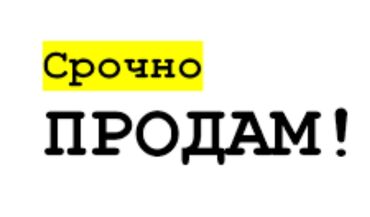 Срочно

ПРОДАМ!